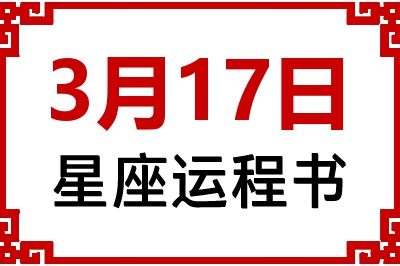 3月17日
星座运程书